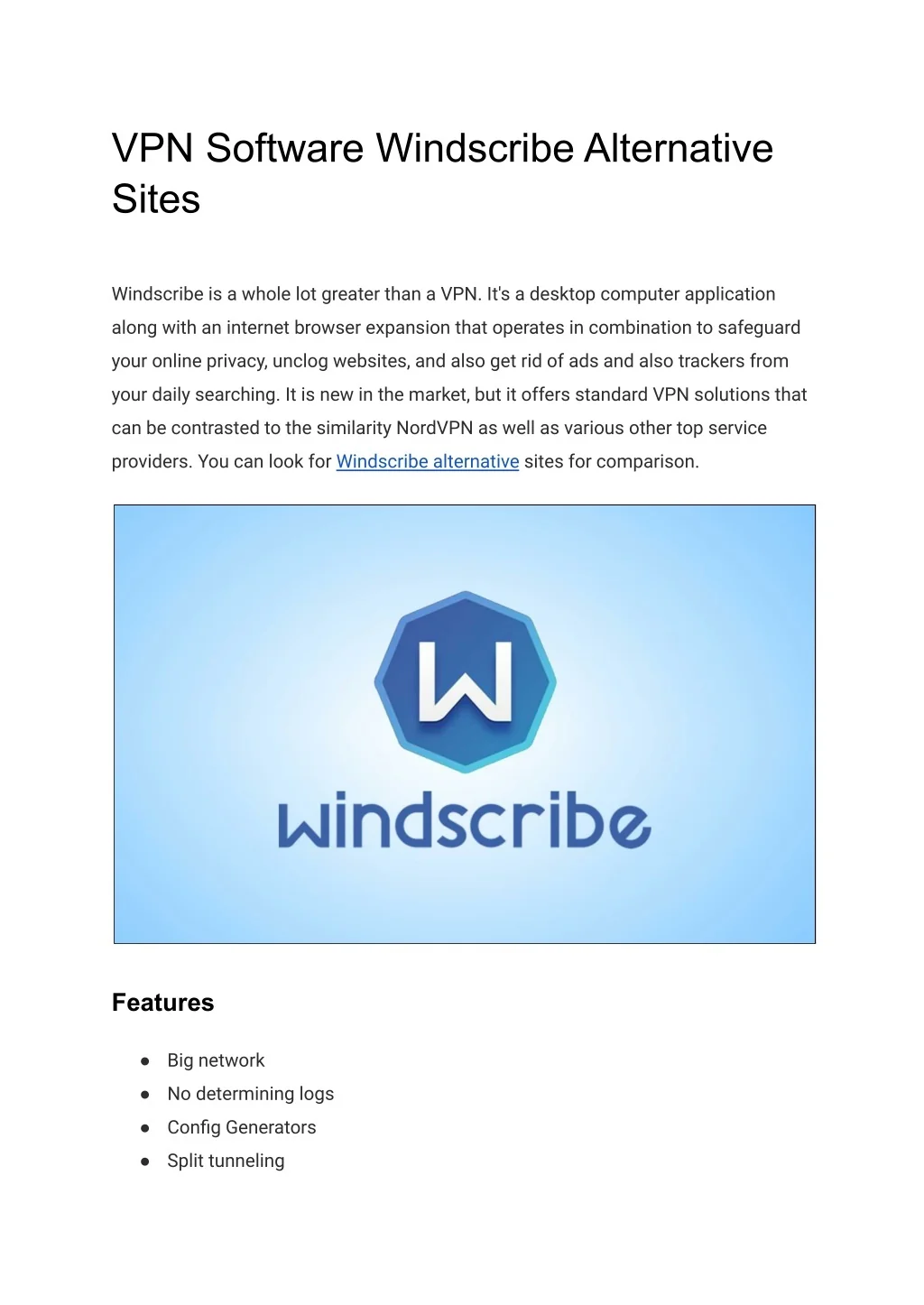 VPN Software Windscribe Alternative Sites

Windscribe is a whole lot greater than a VPN. It's a desktop computer application along with an internet browser expansion that operates in combination to safeguard your online privacy, unclog websites, and also get rid of ads and also trackers from your daily searching. It is new in the market, but it offers standard VPN solutions that can be contrasted to the similarity NordVPN as well as various other top service providers. You can look for Windscribe alternative sites for comparison.

W

windscribe

Features

• Big network
• No determining logs
• Config Generators
• Split tunneling